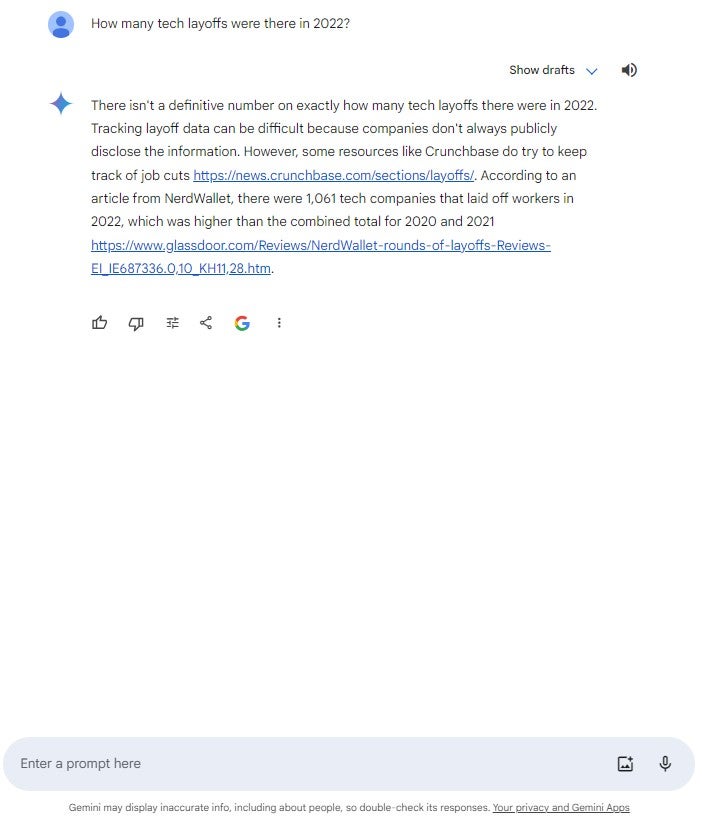 How many tech layoffs were there in 2022?

Show drafts

There isn't a definitive number on exactly how many tech layoffs there were in 2022. Tracking layoff data can be difficult because companies don't always publicly disclose the information. However, some resources like Crunchbase do try to keep track of job cuts https://news.crunchbase.com/sections/layoffs/. According to an article from NerdWallet, there were 1,061 tech companies that laid off workers in 2022, which was higher than the combined total for 2020 and 2021 https://www.glassdoor.com/Reviews/NerdWallet-rounds-of-layoffs-Reviews-EI_IE687336.0,10_KH11,28.htm.

Enter a prompt here

Gemini may display inaccurate info, including about people, so double-check its responses. Your privacy and Gemini Apps